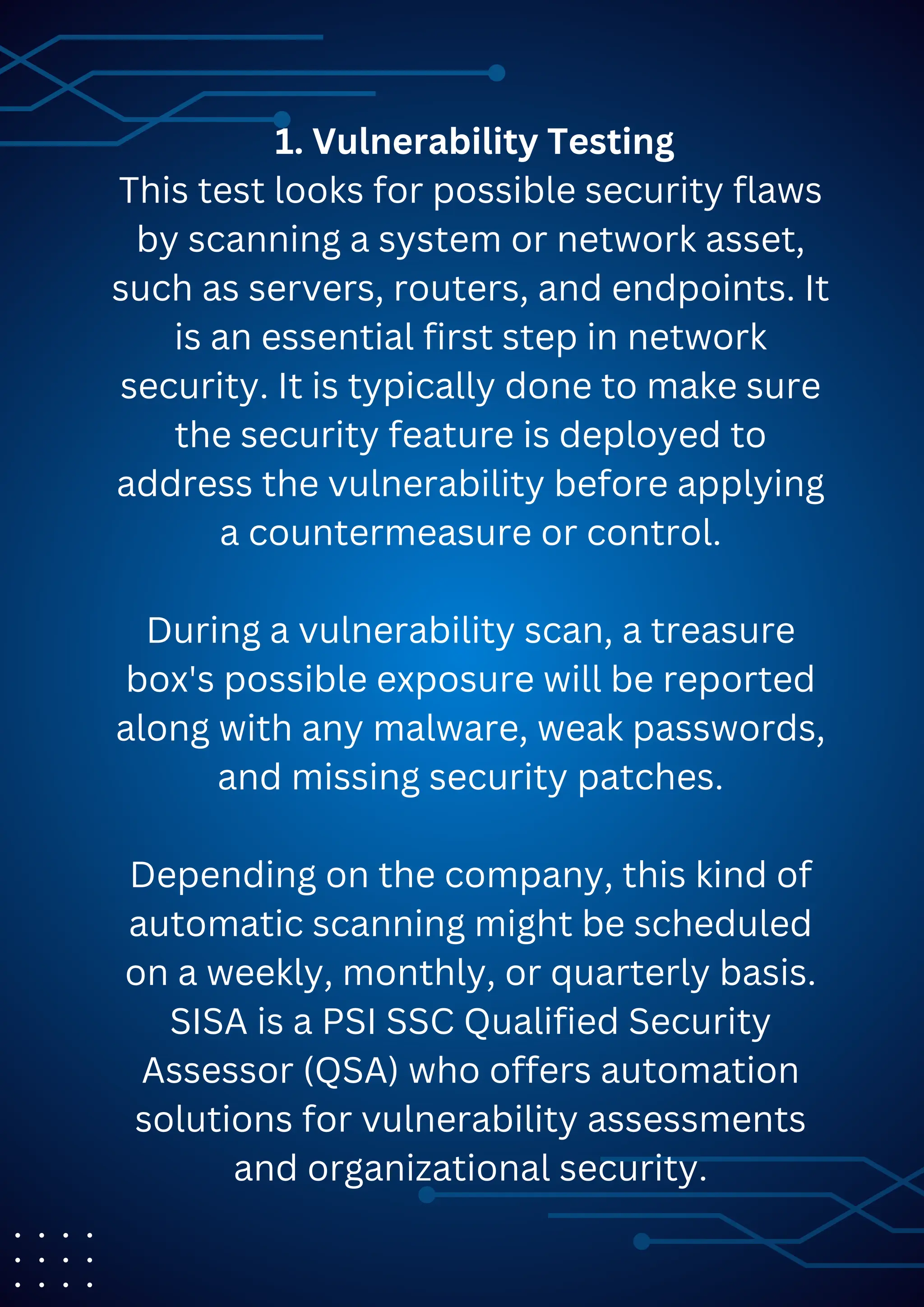 1. Vulnerability Testing

This test looks for possible security flaws by scanning a system or network asset, such as servers, routers, and endpoints. It is an essential first step in network security. It is typically done to make sure the security feature is deployed to address the vulnerability before applying a countermeasure or control.

During a vulnerability scan, a treasure box's possible exposure will be reported along with any malware, weak passwords, and missing security patches.

Depending on the company, this kind of automatic scanning might be scheduled on a weekly, monthly, or quarterly basis. SISA is a PSI SSC Qualified Security Assessor (QSA) who offers automation solutions for vulnerability assessments and organizational security.